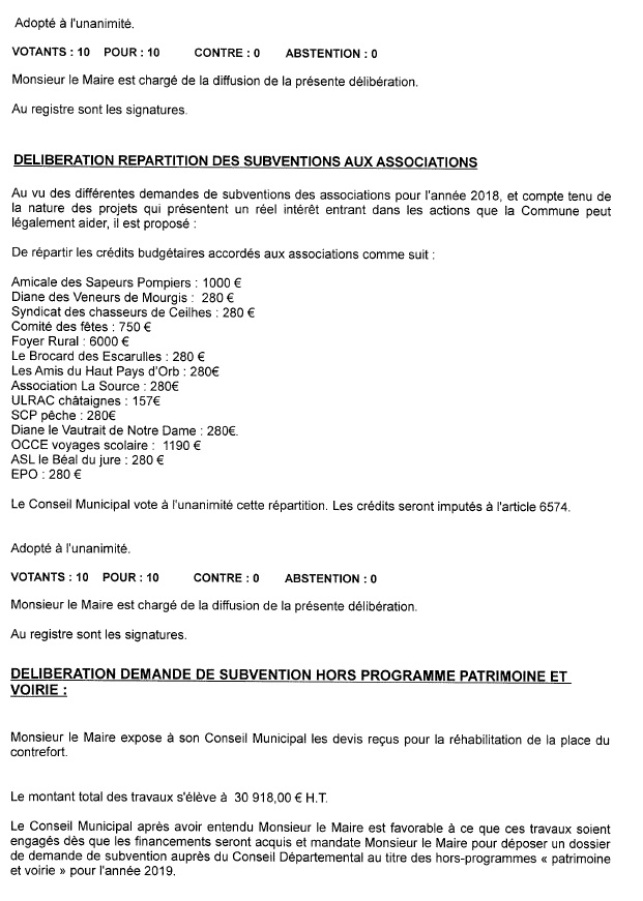 Adopté à l'unanimité.

VOTANTS : 10 POUR : 10 CONTRE : 0 ABSTENTION : 0

Monsieur le Maire est chargé de la diffusion de la présente délibération.

Au registre sont les signatures.

DELIBERATION REPARTITION DES SUBVENTIONS AUX ASSOCIATIONS

Au vu des différentes demandes de subventions des associations pour l'année 2018, et compte tenu de la nature des projets qui présentent un réel intérêt entrant dans les actions que la Commune peut légalement aider, il est proposé :

De répartir les crédits budgétaires accordés aux associations comme suit :

Amicale des Sapeurs Pompiers : 1000 €
Diane des Veneurs de Mourgis : 280 €
Syndicat des chasseurs de Ceilhes : 280 €
Comité des fêtes : 750 €
Foyer Rural : 6000 €
Le Brocard des Escarulles : 280 €
Les Amis du Haut Pays d'Orb : 280€
Association La Source : 280€
ULRAC châtaignes : 157€
SCP pêche : 280€
Diane le Vautrait de Notre Dame : 280€.
OCCE voyages scolaire : 1190 €
ASL le Béal du jure : 280 €
EPO : 280 €

Le Conseil Municipal vote à l'unanimité cette répartition. Les crédits seront imputés à l'article 6574.

Adopté à l'unanimité.

VOTANTS : 10 POUR : 10 CONTRE : 0 ABSTENTION : 0

Monsieur le Maire est chargé de la diffusion de la présente délibération.

Au registre sont les signatures.

DELIBERATION DEMANDE DE SUBVENTION HORS PROGRAMME PATRIMOINE ET VOIRIE :

Monsieur le Maire expose à son Conseil Municipal les devis reçus pour la réhabilitation de la place du contrefort.

Le montant total des travaux s'élève à 30 918,00 € H.T.

Le Conseil Municipal après avoir entendu Monsieur le Maire est favorable à ce que ces travaux soient engagés dès que les financements seront acquis et mandate Monsieur le Maire pour déposer un dossier de demande de subvention auprès du Conseil Départemental au titre des hors-programmes « patrimoine et voirie » pour l'année 2019.